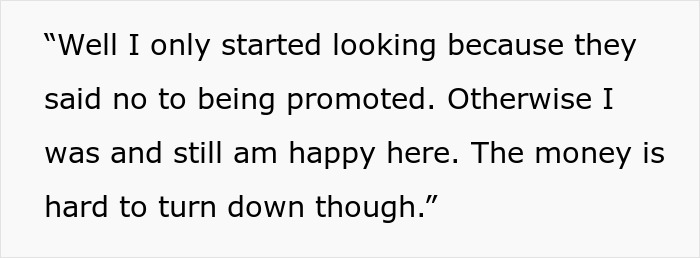 “Well I only started looking because they said no to being promoted. Otherwise I was and still am happy here. The money is hard to turn down though.”